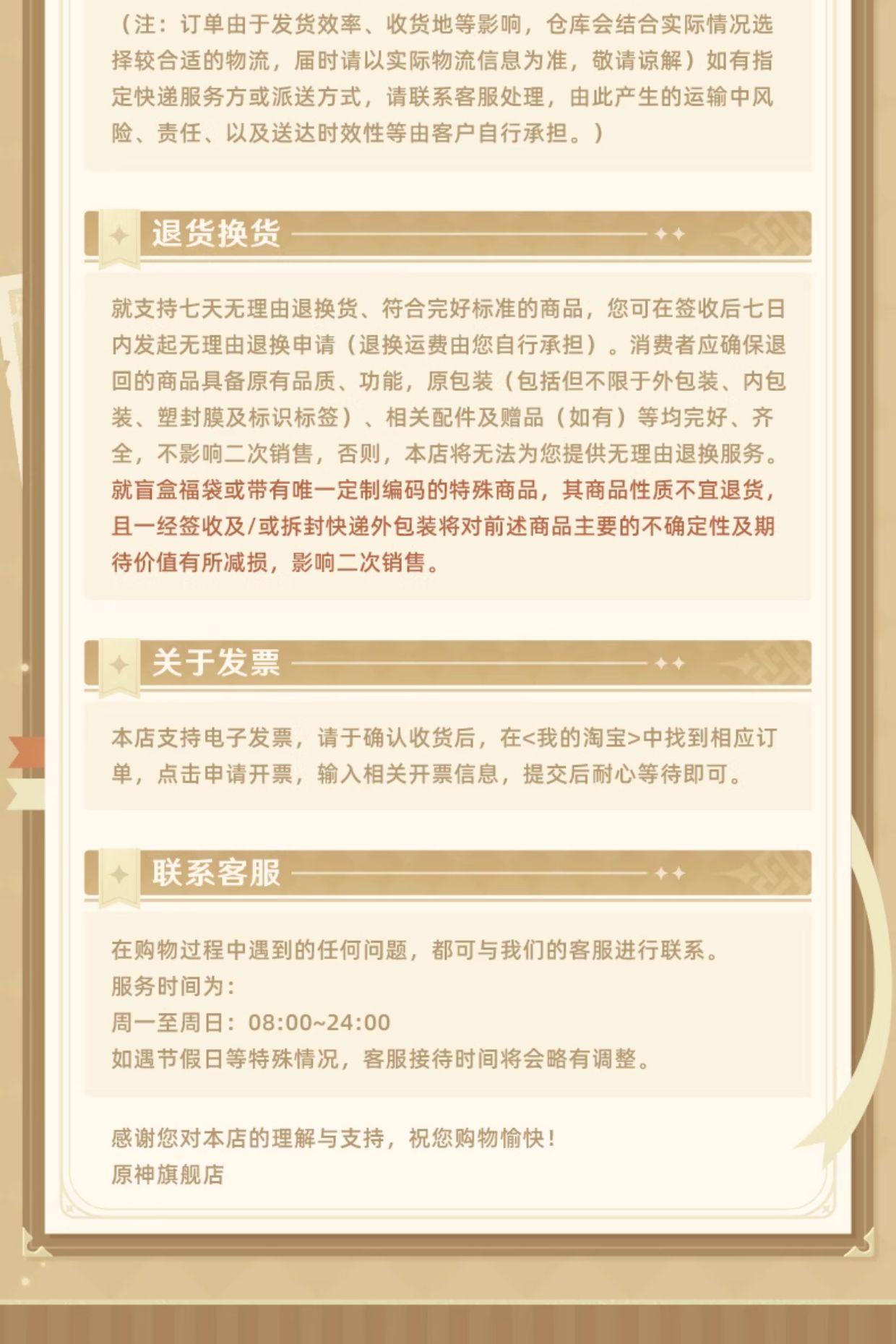 （注：订单由于发货效率、收货地等影响，仓库会结合实际情况选择较合适的物流，届时请以实际物流信息为准，敬请谅解）如有指定快递服务方或派送方式，请联系客服处理，由此产生的运输中风险、责任、以及送达时效性等由客户自行承担。）

退货换货

就支持七天无理由退换货、符合完好标准的商品，您可在签收后七日内发起无理由退换申请（退换运费由您自行承担）。消费者应确保退回的商品具备原有品质、功能，原包装（包括但不限于外包装、内包装、塑封膜及标识标签）、相关配件及赠品（如有）等均完好、齐全，不影响二次销售，否则，本店将无法为您提供无理由退换服务。就盲盒福袋或带有唯一定制编码的特殊商品，其商品性质不宜退货，且一经签收及/或拆封快递外包装将对前述商品主要的不确定性及期待价值有所减损，影响二次销售。

关于发票

本店支持电子发票，请于确认收货后，在<我的淘宝>中找到相应订单，点击申请开票，输入相关开票信息，提交后耐心等待即可。

联系客服

在购物过程中遇到的任何问题，都可与我们的客服进行联系。
服务时间为：
周一至周日：08:00~24:00
如遇节假日等特殊情况，客服接待时间将会略有调整。

感谢您对本店的理解与支持，祝您购物愉快！
原神旗舰店